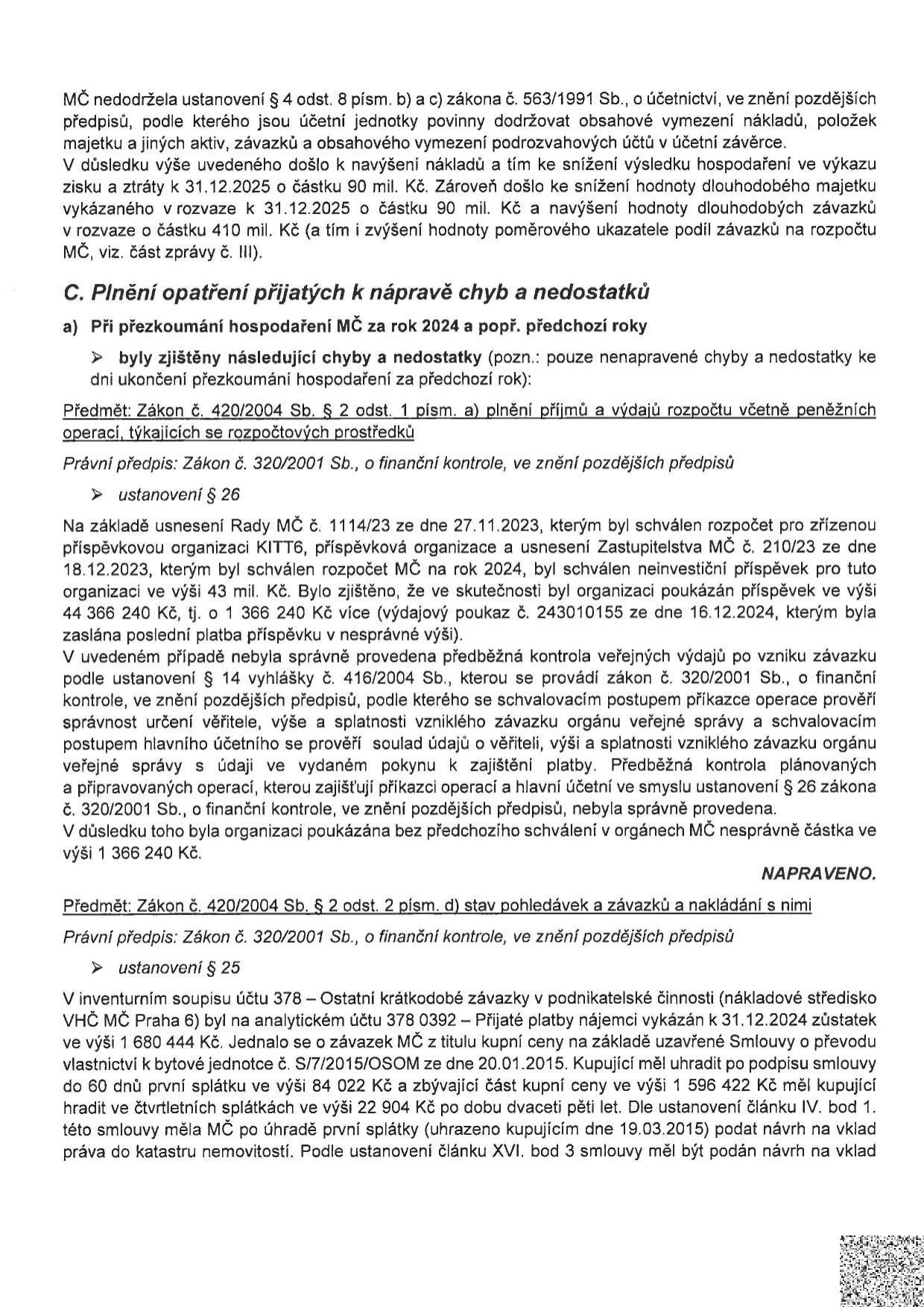 MČ nedodržela ustanovení § 4 odst. 8 písm. b) a c) zákona č. 563/1991 Sb., o účetnictví, ve znění pozdějších předpisů, podle kterého jsou účetní jednotky povinny dodržovat obsahové vymezení nákladů, položek majetku a jiných aktiv, závazků a obsahového vymezení podrozvahových účtů v účetní závěrce.
V důsledku výše uvedeného došlo k navýšení nákladů a tím ke snížení výsledku hospodaření ve výkazu zisku a ztráty k 31.12.2025 o částku 90 mil. Kč. Zároveň došlo ke snížení hodnoty dlouhodobého majetku vykázaného v rozvaze k 31.12.2025 o částku 90 mil. Kč a navýšení hodnoty dlouhodobých závazků v rozvaze o částku 410 mil. Kč (a tím i zvýšení hodnoty poměrového ukazatele podíl závazků na rozpočtu MČ, viz. část zprávy č. III).

C. Plnění opatření přijatých k nápravě chyb a nedostatků

a) Při přezkoumání hospodaření MČ za rok 2024 a popř. předchozí roky

➢ byly zjištěny následující chyby a nedostatky (pozn.: pouze nenapravené chyby a nedostatky ke dni ukončení přezkoumání hospodaření za předchozí rok):

Předmět: Zákon č. 420/2004 Sb. § 2 odst. 1 písm. a) plnění příjmů a výdajů rozpočtu včetně peněžních operací, týkajících se rozpočtových prostředků

Právní předpis: Zákon č. 320/2001 Sb., o finanční kontrole, ve znění pozdějších předpisů

➢ ustanovení § 26

Na základě usnesení Rady MČ č. 1114/23 ze dne 27.11.2023, kterým byl schválen rozpočet pro zřízenou příspěvkovou organizaci KITT6, příspěvková organizace a usnesení Zastupitelstva MČ č. 210/23 ze dne 18.12.2023, kterým byl schválen rozpočet MČ na rok 2024, byl schválen neinvestiční příspěvek pro tuto organizaci ve výši 43 mil. Kč. Bylo zjištěno, že ve skutečnosti byl organizaci poukázán příspěvek ve výši 44 366 240 Kč, tj. o 1 366 240 Kč více (výdajový poukaz č. 243010155 ze dne 16.12.2024, kterým byla zaslána poslední platba příspěvku v nesprávné výši).
V uvedeném případě nebyla správně provedena předběžná kontrola veřejných výdajů po vzniku závazku podle ustanovení § 14 vyhlášky č. 416/2004 Sb., kterou se provádí zákon č. 320/2001 Sb., o finanční kontrole, ve znění pozdějších předpisů, podle kterého se schvalovacím postupem příkazce operace prověří správnost určení věřitele, výše a splatnosti vzniklého závazku orgánu veřejné správy a schvalovacím postupem hlavního účetního se prověří soulad údajů o věřiteli, výši a splatnosti vzniklého závazku orgánu veřejné správy s údaji ve vydaném pokynu k zajištění platby. Předběžná kontrola plánovaných a připravovaných operací, kterou zajišťují příkazci operací a hlavní účetní ve smyslu ustanovení § 26 zákona č. 320/2001 Sb., o finanční kontrole, ve znění pozdějších předpisů, nebyla správně provedena.
V důsledku toho byla organizaci poukázána bez předchozího schválení v orgánech MČ nesprávně částka ve výši 1 366 240 Kč.

NAPRAVENO.

Předmět: Zákon č. 420/2004 Sb. § 2 odst. 2 písm. d) stav pohledávek a závazků a nakládání s nimi

Právní předpis: Zákon č. 320/2001 Sb., o finanční kontrole, ve znění pozdějších předpisů

➢ ustanovení § 25

V inventurním soupisu účtu 378 – Ostatní krátkodobé závazky v podnikatelské činnosti (nákladové středisko VHČ MČ Praha 6) byl na analytickém účtu 378 0392 – Přijaté platby nájemci vykázán k 31.12.2024 zůstatek ve výši 1 680 444 Kč. Jednalo se o závazek MČ z titulu kupní ceny na základě uzavřené Smlouvy o převodu vlastnictví k bytové jednotce č. S/7/2015/OSOM ze dne 20.01.2015. Kupující měl uhradit po podpisu smlouvy do 60 dnů první splátku ve výši 84 022 Kč a zbývající část kupní ceny ve výši 1 596 422 Kč měl kupující hradit ve čtvrtletních splátkách ve výši 22 904 Kč po dobu dvaceti pěti let. Dle ustanovení článku IV. bod 1. této smlouvy měla MČ po úhradě první splátky (uhrazeno kupujícím dne 19.03.2015) podat návrh na vklad práva do katastru nemovitostí. Podle ustanovení článku XVI. bod 3 smlouvy měl být podán návrh na vklad